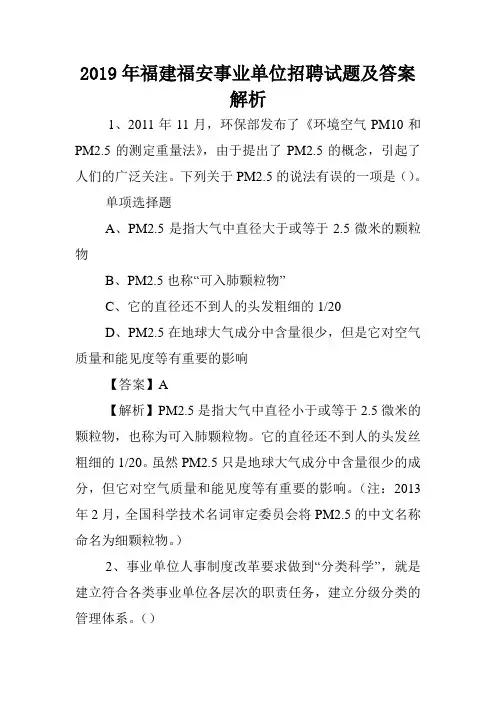 2019年福建福安事业单位招聘试题及答案解析

1、2011年11月，环保部发布了《环境空气PM10和PM2.5的测定重量法》，由于提出了PM2.5的概念，引起了人们的广泛关注。下列关于PM2.5的说法有误的一项是（）。

单项选择题

A、PM2.5是指大气中直径大于或等于2.5微米的颗粒物

B、PM2.5也称“可入肺颗粒物”

C、它的直径还不到人的头发粗细的1/20

D、PM2.5在地球大气成分中含量很少，但是它对空气质量和能见度等有重要的影响

【答案】A

【解析】PM2.5是指大气中直径小于或等于2.5微米的颗粒物，也称为可入肺颗粒物。它的直径还不到人的头发丝粗细的1/20。虽然PM2.5只是地球大气成分中含量很少的成分，但它对空气质量和能见度等有重要的影响。（注：2013年2月，全国科学技术名词审定委员会将PM2.5的中文名称命名为细颗粒物。）

2、事业单位人事制度改革要求做到“分类科学”，就是建立符合各类事业单位各层次的职责任务，建立分级分类的管理体系。（）